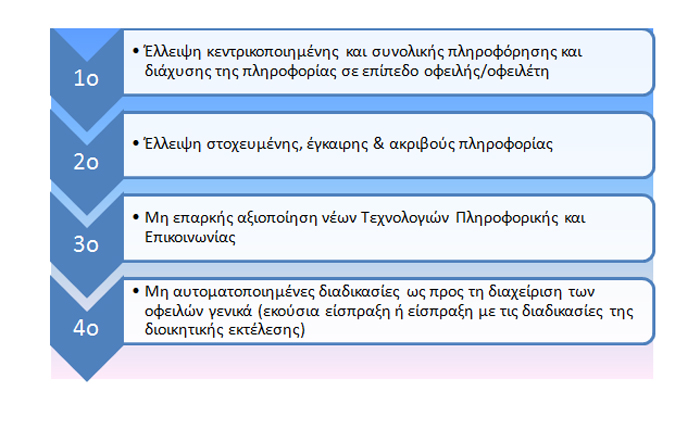 1ο

• Έλλειψη κεντρικοποιημένης και συνολικής πληροφόρησης και διάχυσης της πληροφορίας σε επίπεδο οφειλής/οφειλέτη

2ο

• Έλλειψη στοχευμένης, έγκαιρης & ακριβούς πληροφορίας

3ο

• Μη επαρκής αξιοποίηση νέων Τεχνολογιών Πληροφορικής και Επικοινωνίας

4ο

• Μη αυτοματοποιημένες διαδικασίες ως προς τη διαχείριση των οφειλών γενικά (εκούσια είσπραξη ή είσπραξη με τις διαδικασίες της διοικητικής εκτέλεσης)